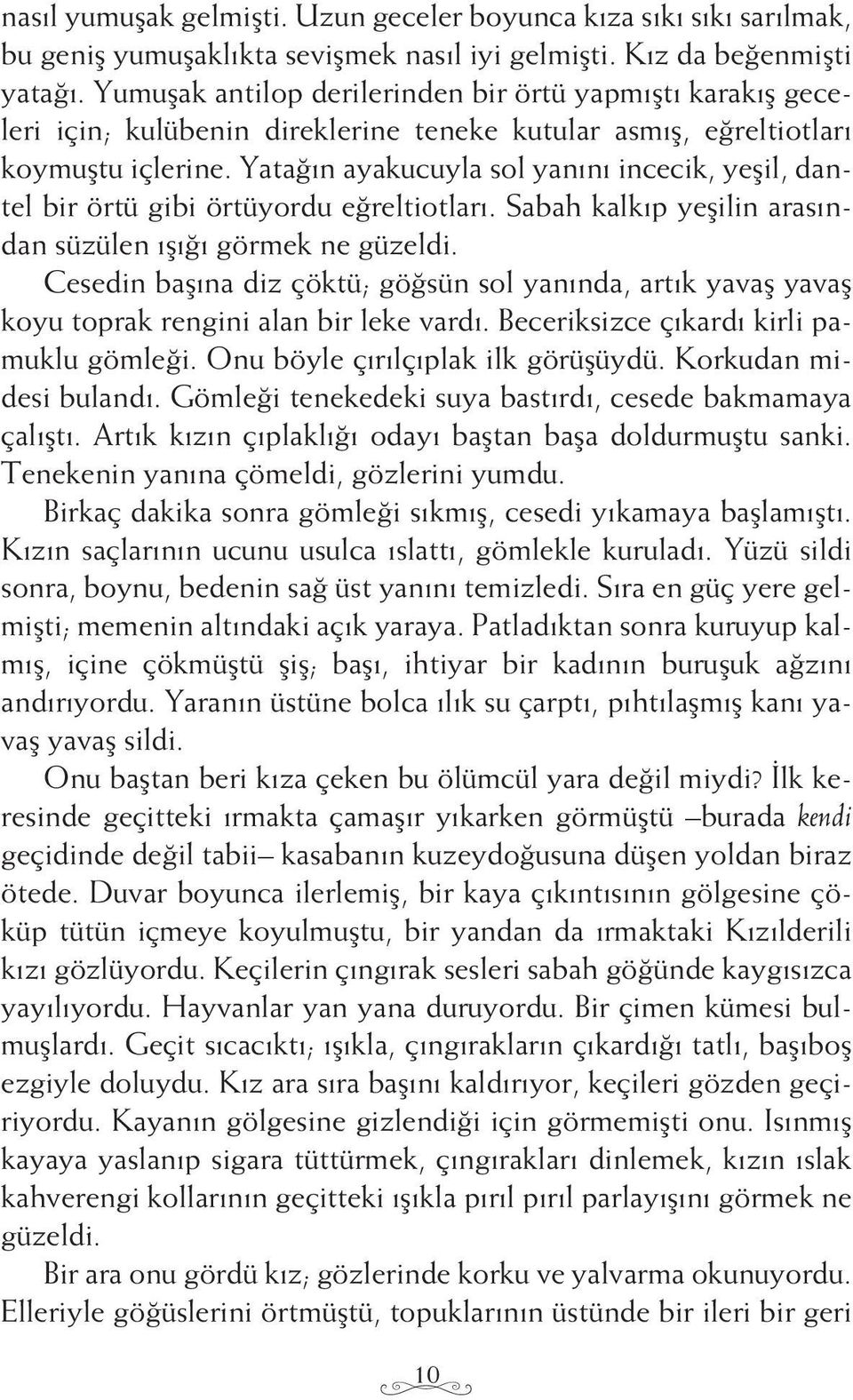 nasıl yumuşak gelmişti. Uzun geceler boyunca kıza sıkı sıkı sarılmak, bu geniş yumuşaklıkta sevişmek nasıl iyi gelmişti. Kız da beğenmişti yatağı. Yumuşak antilop derilerinden bir örtü yapmıştı karakış geceleri için; kulübenin direklerine teneke kutular asmış, eğreltiotları koymuştu içlerine. Yatağın ayakucuyla sol yanını incecik, yeşil, dantel bir örtü gibi örtüyordu eğreltiotları. Sabah kalkıp yeşilin arasından süzülen ışığı görmek ne güzeldi.

Cesedin başına diz çöktü; göğsün sol yanında, artık yavaş yavaş koyu toprak rengini alan bir leke vardı. Beceriksizce çıkardı kirli pamuklu gömleği. Onu böyle çırılçıplak ilk görüşüydü. Korkudan midesi bulandı. Gömleği tenekedeki suya bastırdı, cesede bakmamaya çalıştı. Artık kızın çıplaklığı odayı baştan başa doldurmuştu sanki. Tenekenin yanına çömeldi, gözlerini yumdu.

Birkaç dakika sonra gömleği sıkmış, cesedi yıkamaya başlamıştı. Kızın saçlarının ucunu usulca ıslattı, gömlekle kuruladı. Yüzü sildi sonra, boynu, bedenin sağ üst yanını temizledi. Sıra en güç yere gelmişti; memenin altındaki açık yaraya. Patladıktan sonra kuruyup kalmış, içine çökmüştü şiş; başı, ihtiyar bir kadının buruşuk ağzını andırıyordu. Yaranın üstüne bolca ılık su çarptı, pıhtılaşmış kanı yavaş yavaş sildi.

Onu baştan beri kıza çeken bu ölümcül yara değil miydi? İlk keresinde geçitteki ırmakta çamaşır yıkarken görmüştü —burada kendi geçidinde değil tabii— kasabanın kuzeydoğusuna düşen yoldan biraz ötede. Duvar boyunca ilerlemiş, bir kaya çıkıntısının gölgesine çöküp tütün içmeye koyulmuştu, bir yandan da ırmaktaki Kızılderili kızı gözlüyordu. Keçilerin çıngırak sesleri sabah göğünde kaygısızca yayılıyordu. Hayvanlar yan yana duruyordu. Bir çimen kümesi bulmuşlardı. Geçit sıcacıktı; ışıkla, çıngırakların çıkardığı tatlı, başıboş ezgiyle doluydu. Kız ara sıra başını kaldırıyor, keçileri gözden geçiriyordu. Kayanın gölgesine gizlendiği için görmemişti onu. Isınmış kayaya yaslanıp sigara tüttürmek, çıngırakları dinlemek, kızın ıslak kahverengi kollarının geçitteki ışıkla pırıl pırıl parlayışını görmek ne güzeldi.

Bir ara onu gördü kız; gözlerinde korku ve yalvarma okunuyordu. Elleriyle göğüslerini örtmüştü, topuklarının üstünde bir ileri bir geri

10